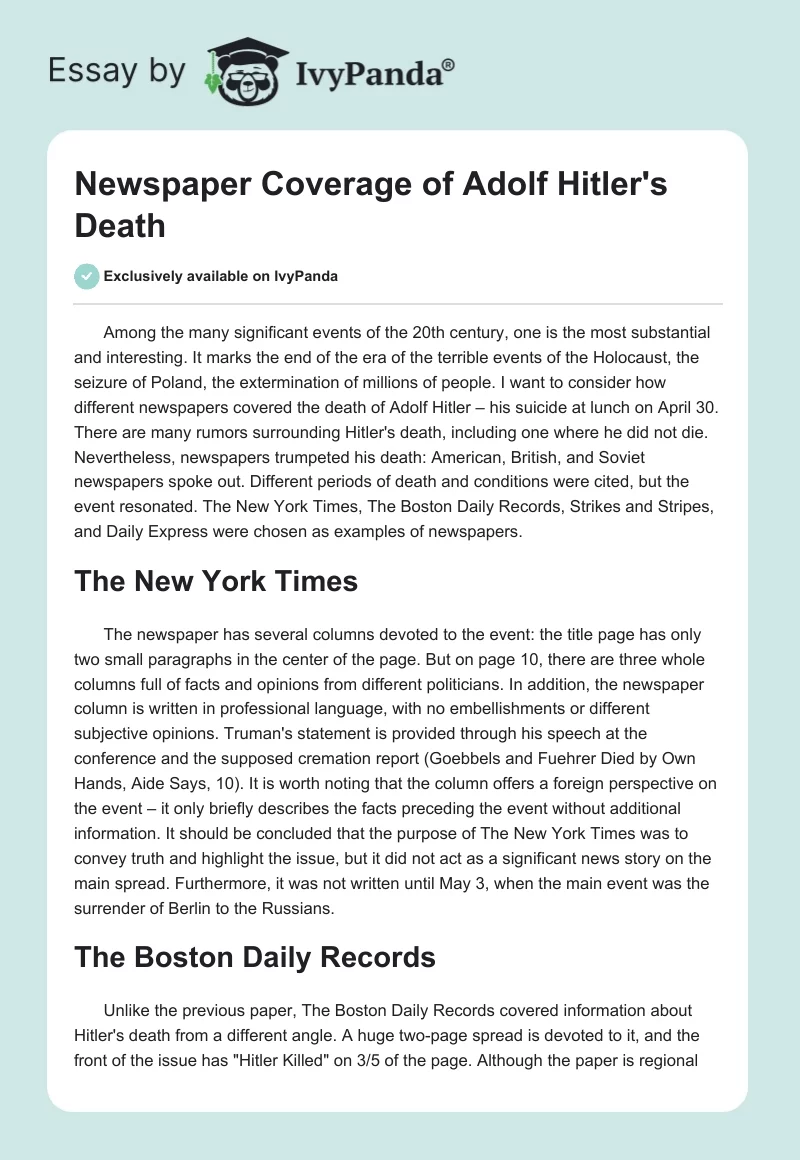 Essay by IvyPanda®

Newspaper Coverage of Adolf Hitler's Death

Exclusively available on IvyPanda

Among the many significant events of the 20th century, one is the most substantial and interesting. It marks the end of the era of the terrible events of the Holocaust, the seizure of Poland, the extermination of millions of people. I want to consider how different newspapers covered the death of Adolf Hitler – his suicide at lunch on April 30. There are many rumors surrounding Hitler's death, including one where he did not die. Nevertheless, newspapers trumpeted his death: American, British, and Soviet newspapers spoke out. Different periods of death and conditions were cited, but the event resonated. The New York Times, The Boston Daily Records, Strikes and Stripes, and Daily Express were chosen as examples of newspapers.

The New York Times

The newspaper has several columns devoted to the event: the title page has only two small paragraphs in the center of the page. But on page 10, there are three whole columns full of facts and opinions from different politicians. In addition, the newspaper column is written in professional language, with no embellishments or different subjective opinions. Truman's statement is provided through his speech at the conference and the supposed cremation report (Goebbels and Fuehrer Died by Own Hands, Aide Says, 10). It is worth noting that the column offers a foreign perspective on the event – it only briefly describes the facts preceding the event without additional information. It should be concluded that the purpose of The New York Times was to convey truth and highlight the issue, but it did not act as a significant news story on the main spread. Furthermore, it was not written until May 3, when the main event was the surrender of Berlin to the Russians.

The Boston Daily Records

Unlike the previous paper, The Boston Daily Records covered information about Hitler's death from a different angle. A huge two-page spread is devoted to it, and the front of the issue has "Hitler Killed" on 3/5 of the page. Although the paper is regional